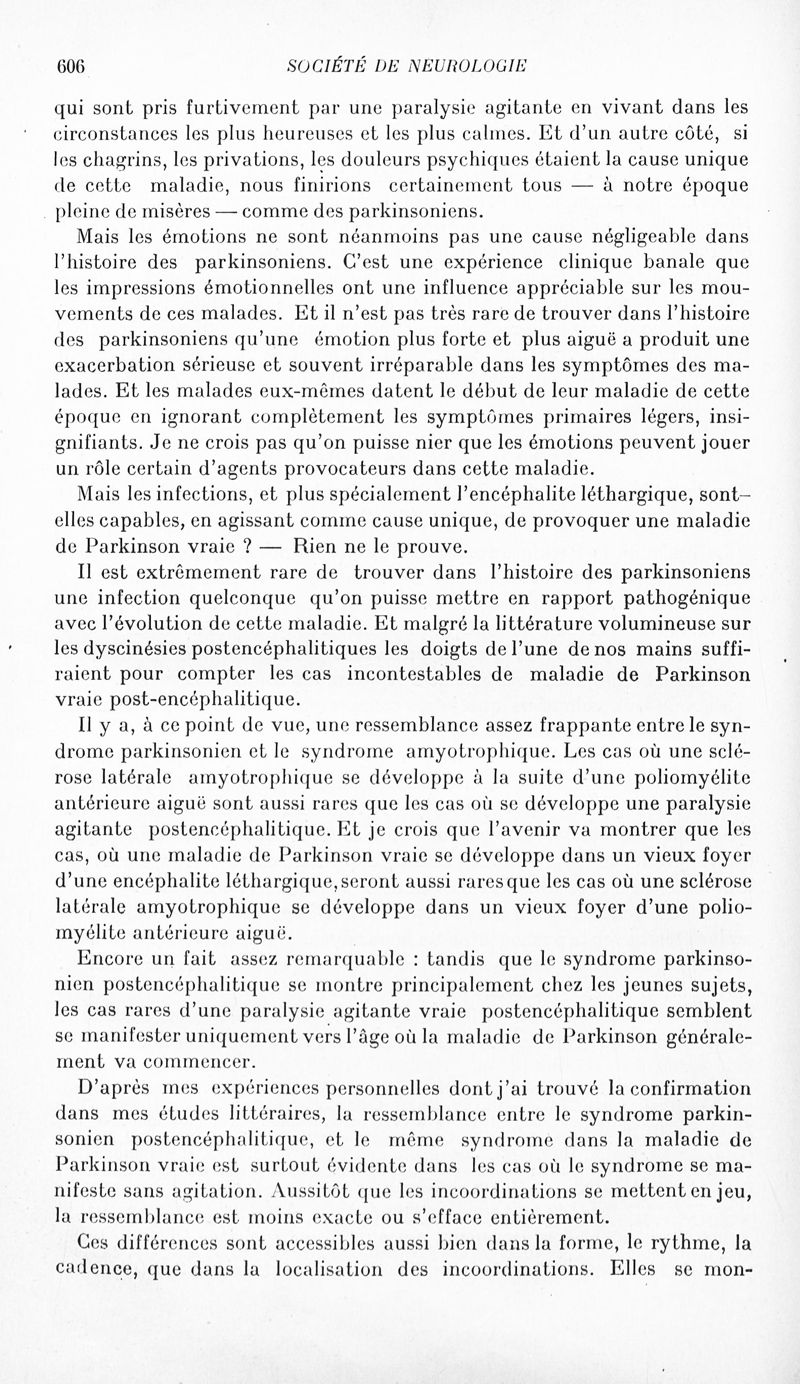 606 SOCIÉTÉ DE NEUROLOGIE

qui sont pris furtivement par une paralysie agitante en vivant dans les circonstances les plus heureuses et les plus calmes. Et d'un autre côté, si les chagrins, les privations, les douleurs psychiques étaient la cause unique de cette maladie, nous finirions certainement tous — à notre époque pleine de misères — comme des parkinsoniens.

Mais les émotions ne sont néanmoins pas une cause négligeable dans l'histoire des parkinsoniens. C'est une expérience clinique banale que les impressions émotionnelles ont une influence appréciable sur les mouvements de ces malades. Et il n'est pas très rare de trouver dans l'histoire des parkinsoniens qu'une émotion plus forte et plus aiguë a produit une exacerbation sérieuse et souvent irréparable dans les symptômes des malades. Et les malades eux-mêmes datent le début de leur maladie de cette époque en ignorant complètement les symptômes primaires légers, insignifiants. Je ne crois pas qu'on puisse nier que les émotions peuvent jouer un rôle certain d'agents provocateurs dans cette maladie.

Mais les infections, et plus spécialement l'encéphalite léthargique, sont-elles capables, en agissant comme cause unique, de provoquer une maladie de Parkinson vraie ? — Rien ne le prouve.

Il est extrêmement rare de trouver dans l'histoire des parkinsoniens une infection quelconque qu'on puisse mettre en rapport pathogénique avec l'évolution de cette maladie. Et malgré la littérature volumineuse sur les dyscinésies postencéphalitiques les doigts de l'une de nos mains suffiraient pour compter les cas incontestables de maladie de Parkinson vraie post-encéphalitique.

Il y a, à ce point de vue, une ressemblance assez frappante entre le syndrome parkinsonien et le syndrome amyotrophique. Les cas où une sclérose latérale amyotrophique se développe à la suite d'une poliomyélite antérieure aiguë sont aussi rares que les cas où se développe une paralysie agitante postencéphalitique. Et je crois que l'avenir va montrer que les cas, où une maladie de Parkinson vraie se développe dans un vieux foyer d'une encéphalite léthargique, seront aussi rares que les cas où une sclérose latérale amyotrophique se développe dans un vieux foyer d'une poliomyélite antérieure aiguë.

Encore un fait assez remarquable : tandis que le syndrome parkinsonien postencéphalitique se montre principalement chez les jeunes sujets, les cas rares d'une paralysie agitante vraie postencéphalitique semblent se manifester uniquement vers l'âge où la maladie de Parkinson généralement va commencer.

D'après mes expériences personnelles dont j'ai trouvé la confirmation dans mes études littéraires, la ressemblance entre le syndrome parkinsonien postencéphalitique, et le même syndrome dans la maladie de Parkinson vraie est surtout évidente dans les cas où le syndrome se manifeste sans agitation. Aussitôt que les incoordinations se mettent en jeu, la ressemblance est moins exacte ou s'efface entièrement.

Ces différences sont accessibles aussi bien dans la forme, le rythme, la cadence, que dans la localisation des incoordinations. Elles se mon-